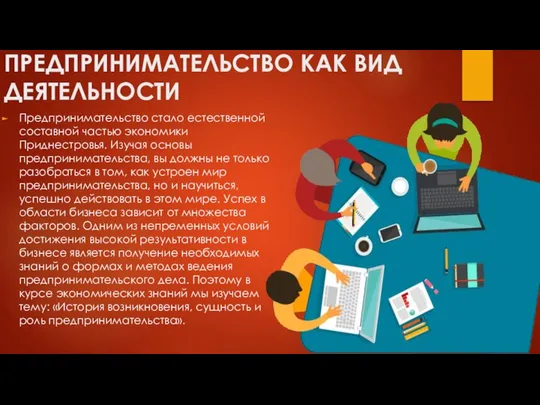 ПРЕДПРИНИМАТЕЛЬСТВО КАК ВИД ДЕЯТЕЛЬНОСТИ

Предпринимательство стало естественной составной частью экономики Приднестровья. Изучая основы предпринимательства, вы должны не только разобраться в том, как устроен мир предпринимательства, но и научиться, успешно действовать в этом мире. Успех в области бизнеса зависит от множества факторов. Одним из непременных условий достижения высокой результативности в бизнесе является получение необходимых знаний о формах и методах ведения предпринимательского дела. Поэтому в курсе экономических знаний мы изучаем тему: «История возникновения, сущность и роль предпринимательства».